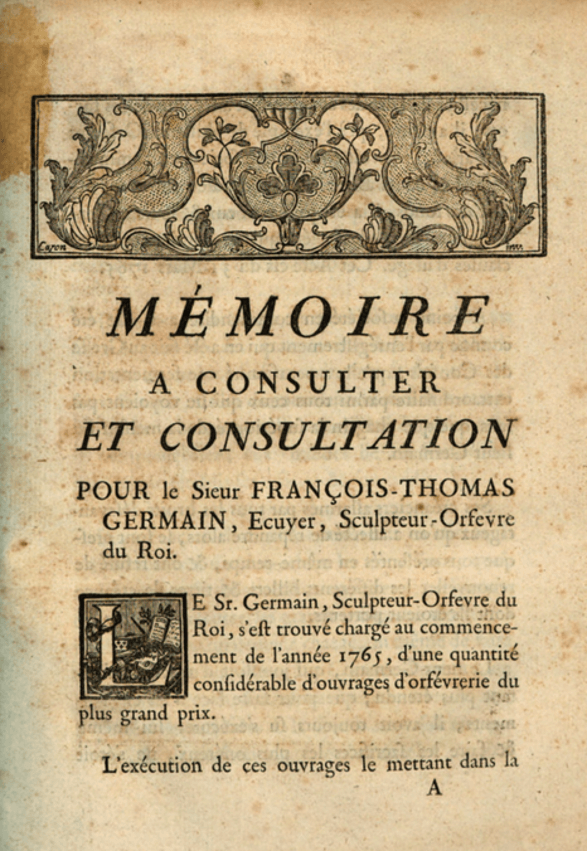 Caron inv.

MÉMOIRE
A CONSULTER
ET CONSULTATION

POUR le Sieur FRANÇOIS-THOMAS GERMAIN, Ecuyer, Sculpteur-Orfevre du Roi.

LE Sr. Germain, Sculpteur-Orfevre du Roi, s'eſt trouvé chargé au commencement de l'année 1765, d'une quantité conſidérable d'ouvrages d'orfévrerie du plus grand prix.

L'exécution de ces ouvrages le mettant dans la
A